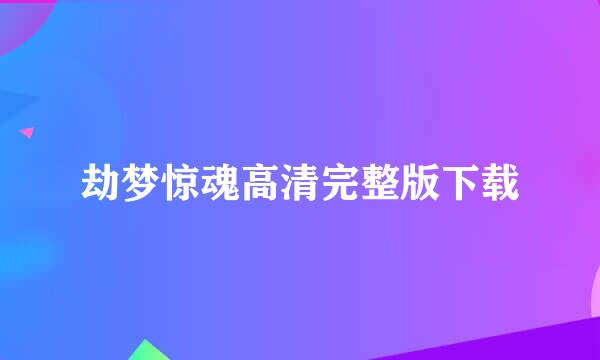 劫梦惊魂高清完整版下载